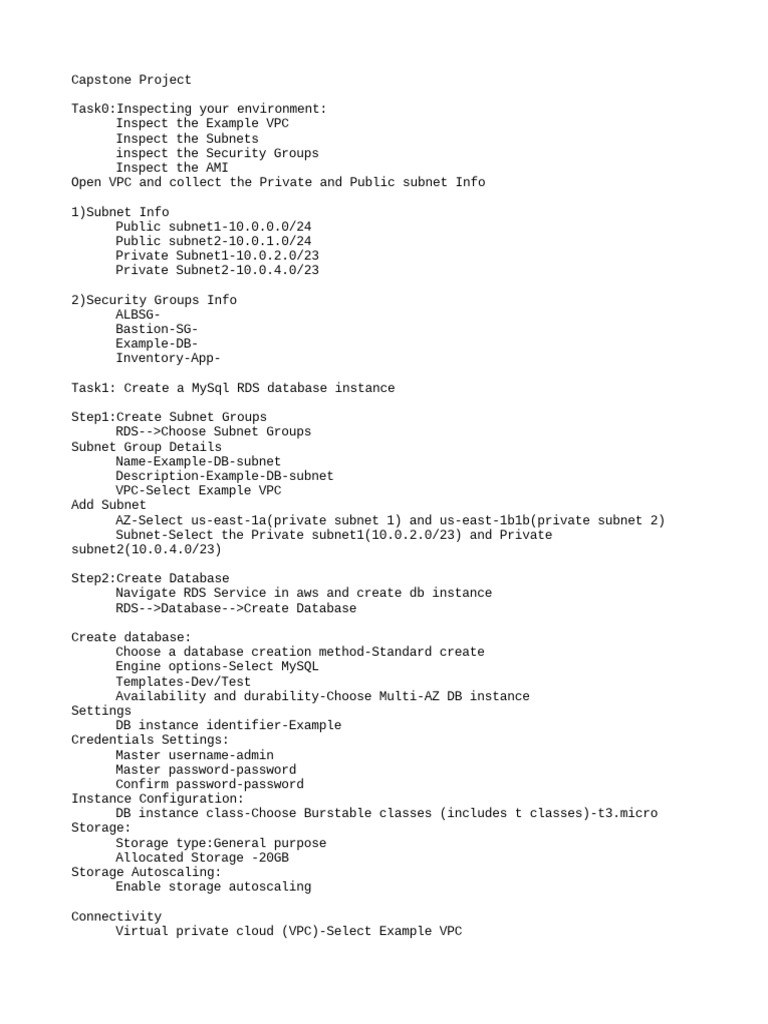 Capstone Project

Task0:Inspecting your environment:
Inspect the Example VPC
Inspect the Subnets
inspect the Security Groups
Inspect the AMI
Open VPC and collect the Private and Public subnet Info

1)Subnet Info
Public subnet1-10.0.0.0/24
Public subnet2-10.0.1.0/24
Private Subnet1-10.0.2.0/23
Private Subnet2-10.0.4.0/23

2)Security Groups Info
ALBSG-
Bastion-SG-
Example-DB-
Inventory-App-

Task1: Create a MySql RDS database instance

Step1:Create Subnet Groups
RDS-->Choose Subnet Groups
Subnet Group Details
Name-Example-DB-subnet
Description-Example-DB-subnet
VPC-Select Example VPC
Add Subnet
AZ-Select us-east-1a(private subnet 1) and us-east-1b1b(private subnet 2)
Subnet-Select the Private subnet1(10.0.2.0/23) and Private subnet2(10.0.4.0/23)

Step2:Create Database
Navigate RDS Service in aws and create db instance
RDS-->Database-->Create Database

Create database:
Choose a database creation method-Standard create
Engine options-Select MySQL
Templates-Dev/Test
Availability and durability-Choose Multi-AZ DB instance
Settings
DB instance identifier-Example
Credentials Settings:
Master username-admin
Master password-password
Confirm password-password
Instance Configuration:
DB instance class-Choose Burstable classes (includes t classes)-t3.micro
Storage:
Storage type:General purpose
Allocated Storage -20GB
Storage Autoscaling:
Enable storage autoscaling

Connectivity
Virtual private cloud (VPC)-Select Example VPC